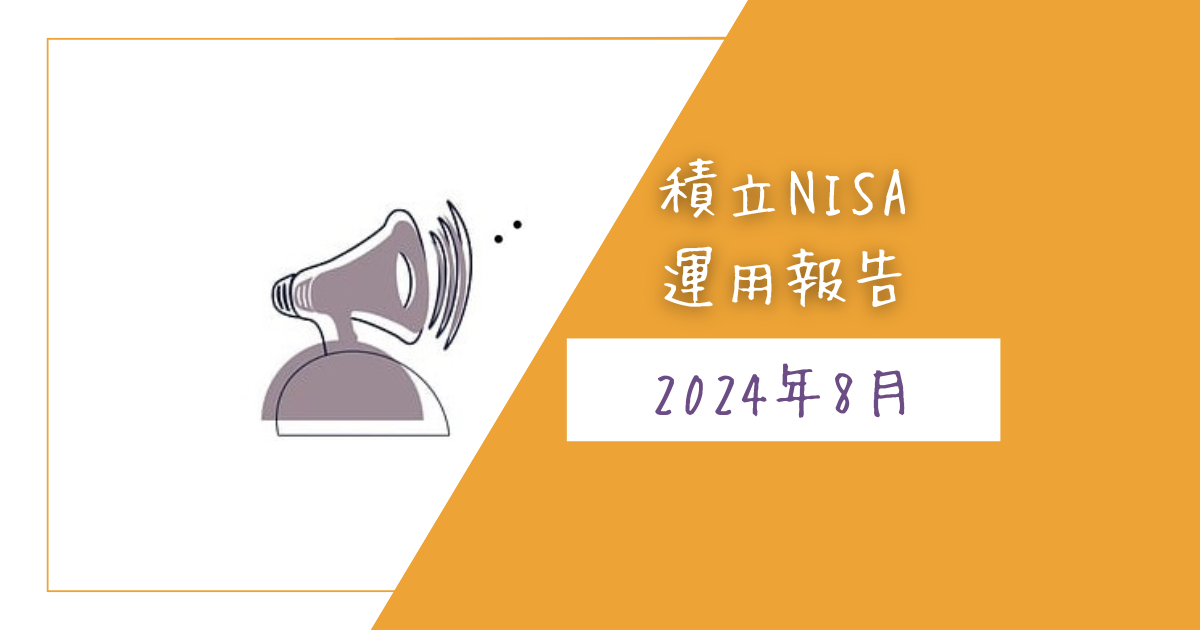 積立NISA
運用報告

2024年8月